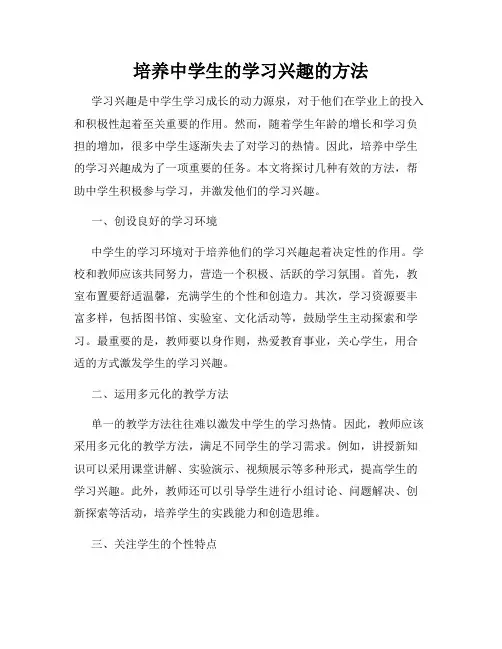 培养中学生的学习兴趣的方法

学习兴趣是中学生学习成长的动力源泉，对于他们在学业上的投入和积极性起着至关重要的作用。然而，随着学生年龄的增长和学习负担的增加，很多中学生逐渐失去了对学习的热情。因此，培养中学生的学习兴趣成为了一项重要的任务。本文将探讨几种有效的方法，帮助中学生积极参与学习，并激发他们的学习兴趣。

一、创设良好的学习环境

中学生的学习环境对于培养他们的学习兴趣起着决定性的作用。学校和教师应该共同努力，营造一个积极、活跃的学习氛围。首先，教室布置要舒适温馨，充满学生的个性和创造力。其次，学习资源要丰富多样，包括图书馆、实验室、文化活动等，鼓励学生主动探索和学习。最重要的是，教师要以身作则，热爱教育事业，关心学生，用合适的方式激发学生的学习兴趣。

二、运用多元化的教学方法

单一的教学方法往往难以激发中学生的学习热情。因此，教师应该采用多元化的教学方法，满足不同学生的学习需求。例如，讲授新知识可以采用课堂讲解、实验演示、视频展示等多种形式，提高学生的学习兴趣。此外，教师还可以引导学生进行小组讨论、问题解决、创新探索等活动，培养学生的实践能力和创造思维。

三、关注学生的个性特点